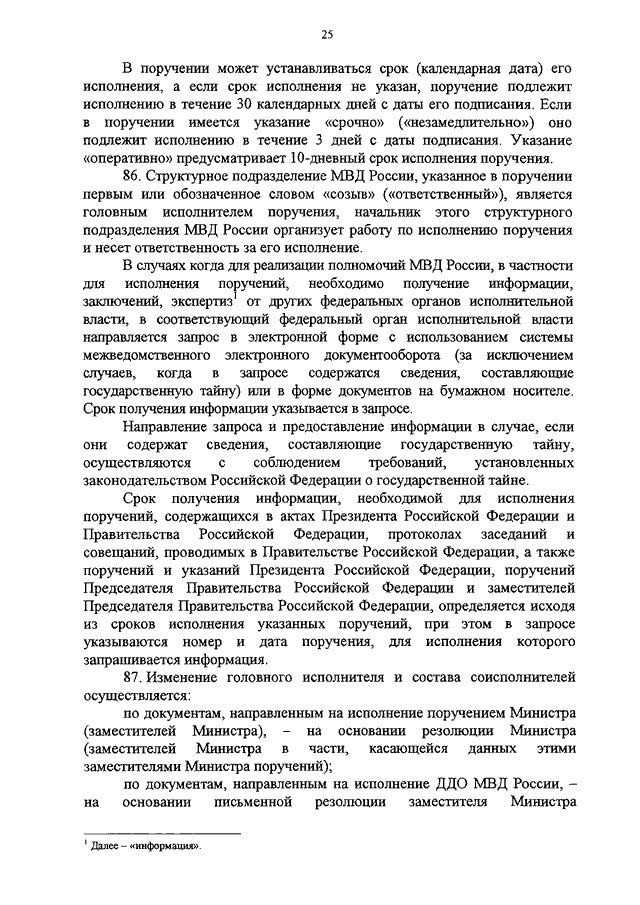 25

В поручении может устанавливаться срок (календарная дата) его исполнения, а если срок исполнения не указан, поручение подлежит исполнению в течение 30 календарных дней с даты его подписания. Если в поручении имеется указание «срочно» («незамедлительно») оно подлежит исполнению в течение 3 дней с даты подписания. Указание «оперативно» предусматривает 10-дневный срок исполнения поручения.

86. Структурное подразделение МВД России, указанное в поручении первым или обозначенное словом «созыв» («ответственный»), является головным исполнителем поручения, начальник этого структурного подразделения МВД России организует работу по исполнению поручения и несет ответственность за его исполнение.

В случаях когда для реализации полномочий МВД России, в частности для исполнения поручений, необходимо получение информации, заключений, экспертиз$^1$ от других федеральных органов исполнительной власти, в соответствующий федеральный орган исполнительной власти направляется запрос в электронной форме с использованием системы межведомственного электронного документооборота (за исключением случаев, когда в запросе содержатся сведения, составляющие государственную тайну) или в форме документов на бумажном носителе. Срок получения информации указывается в запросе.

Направление запроса и предоставление информации в случае, если они содержат сведения, составляющие государственную тайну, осуществляются с соблюдением требований, установленных законодательством Российской Федерации о государственной тайне.

Срок получения информации, необходимой для исполнения поручений, содержащихся в актах Президента Российской Федерации и Правительства Российской Федерации, протоколах заседаний и совещаний, проводимых в Правительстве Российской Федерации, а также поручений и указаний Президента Российской Федерации, поручений Председателя Правительства Российской Федерации и заместителей Председателя Правительства Российской Федерации, определяется исходя из сроков исполнения указанных поручений, при этом в запросе указываются номер и дата поручения, для исполнения которого запрашивается информация.

87. Изменение головного исполнителя и состава соисполнителей осуществляется:

по документам, направленным на исполнение поручением Министра (заместителей Министра), – на основании резолюции Министра (заместителей Министра в части, касающейся данных этими заместителями Министра поручений);

по документам, направленным на исполнение ДДО МВД России, – на основании письменной резолюции заместителя Министра

$^1$ Далее – «информация».